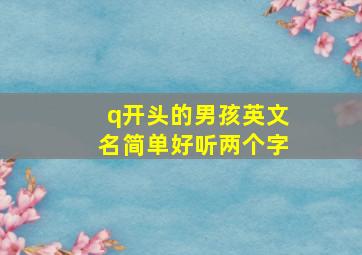 q开头的男孩英文名简单好听两个字